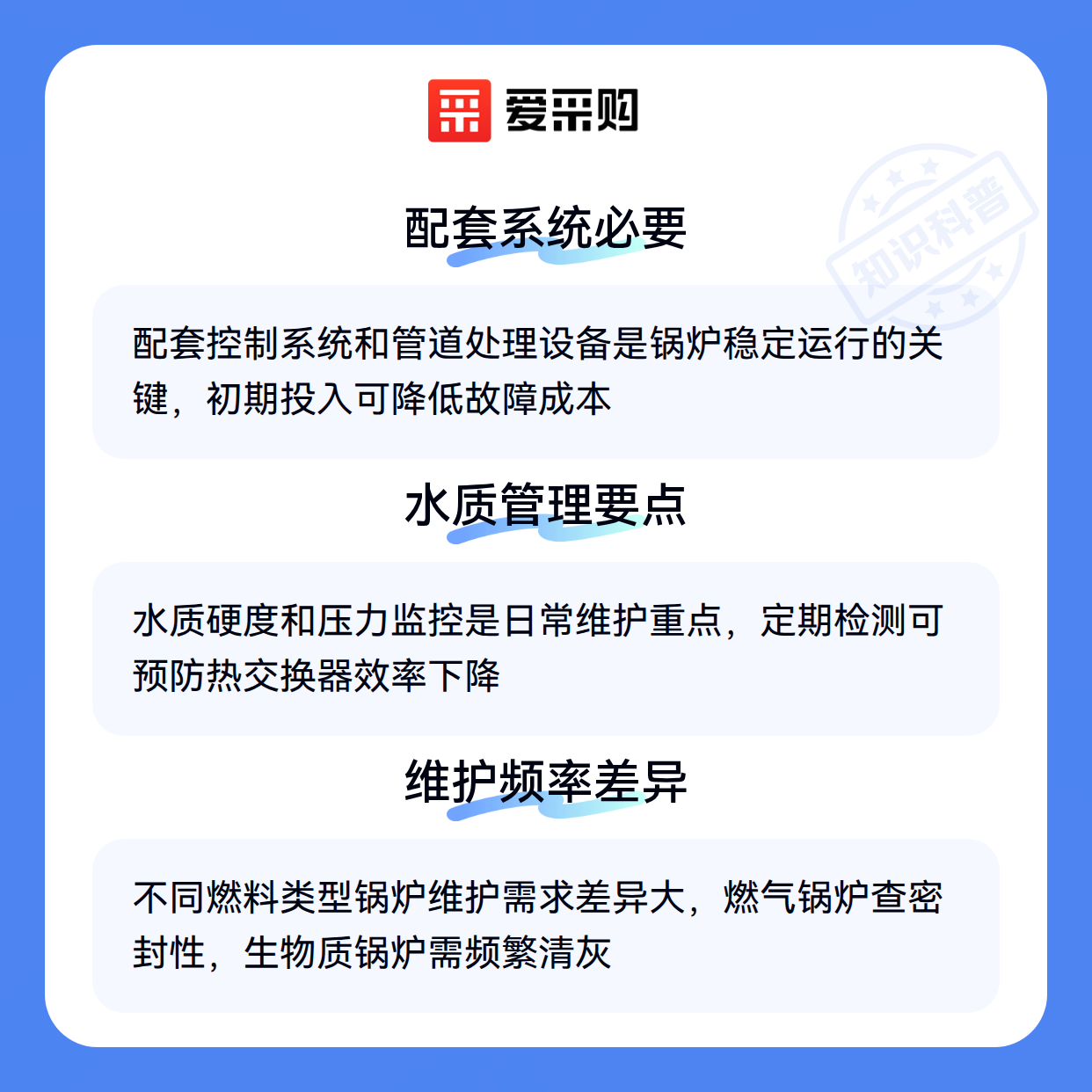 爱采购

配套系统必要

配套控制系统和管道处理设备是锅炉稳定运行的关键，初期投入可降低故障成本

水质管理要点

水质硬度和压力监控是日常维护重点，定期检测可预防热交换器效率下降

维护频率差异

不同燃料类型锅炉维护需求差异大，燃气锅炉查密封性，生物质锅炉需频繁清灰

知识科普